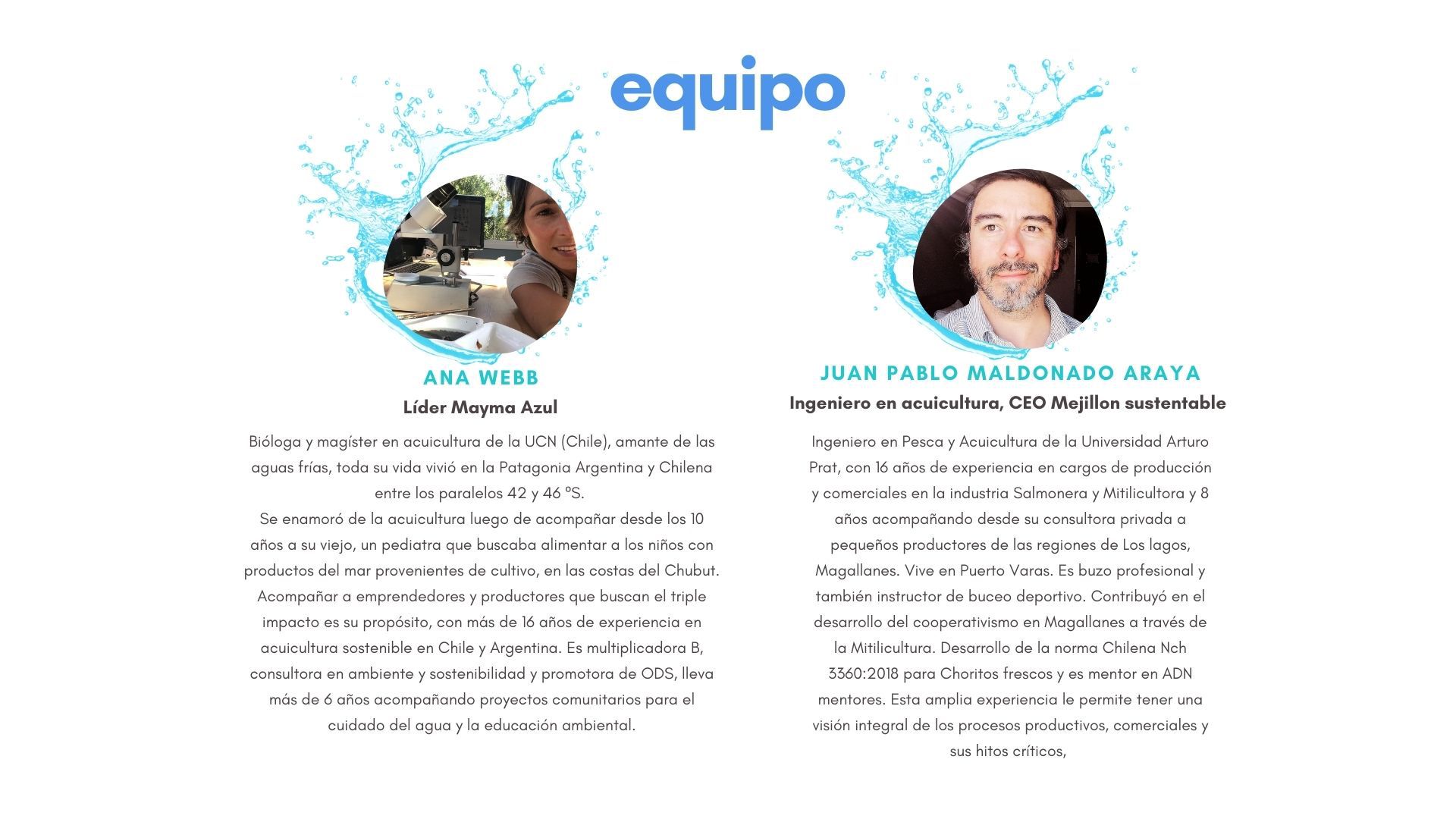 equipo

ANA WEBB

Líder Mayma Azul

Bióloga y magíster en acuicultura de la UCN (Chile), amante de las aguas frías, toda su vida vivió en la Patagonia Argentina y Chilena entre los paralelos 42 y 46 ºS.
Se enamoró de la acuicultura luego de acompañar desde los 10 años a su viejo, un pediatra que buscaba alimentar a los niños con productos del mar provenientes de cultivo, en las costas del Chubut. Acompañar a emprendedores y productores que buscan el triple impacto es su propósito, con más de 16 años de experiencia en acuicultura sostenible en Chile y Argentina. Es multiplicadora B, consultora en ambiente y sostenibilidad y promotora de ODS, lleva más de 6 años acompañando proyectos comunitarios para el cuidado del agua y la educación ambiental.

JUAN PABLO MALDONADO ARAYA

Ingeniero en acuicultura, CEO Mejillon sustentable

Ingeniero en Pesca y Acuicultura de la Universidad Arturo Prat, con 16 años de experiencia en cargos de producción y comerciales en la industria Salmonera y Mitilicultora y 8 años acompañando desde su consultora privada a pequeños productores de las regiones de Los lagos, Magallanes. Vive en Puerto Varas. Es buzo profesional y también instructor de buceo deportivo. Contribuyó en el desarrollo del cooperativismo en Magallanes a través de la Mitilicultura. Desarrollo de la norma Chilena Nch 3360:2018 para Choritos frescos y es mentor en ADN mentores. Esta amplia experiencia le permite tener una visión integral de los procesos productivos, comerciales y sus hitos críticos,